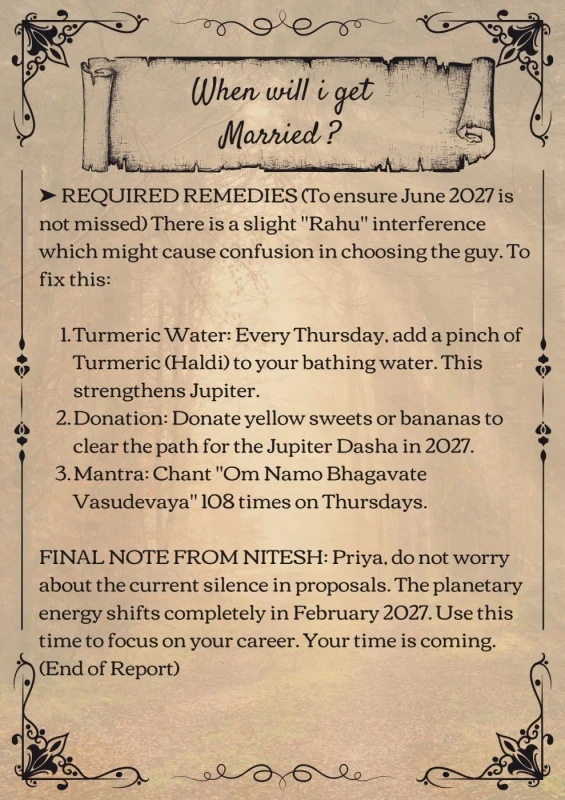 When will i get Married ?

➤ REQUIRED REMEDIES (To ensure June 2027 is not missed) There is a slight "Rahu" interference which might cause confusion in choosing the guy. To fix this:

1. Turmeric Water: Every Thursday, add a pinch of Turmeric (Haldi) to your bathing water. This strengthens Jupiter.
2. Donation: Donate yellow sweets or bananas to clear the path for the Jupiter Dasha in 2027.
3. Mantra: Chant "Om Namo Bhagavate Vasudevaya" 108 times on Thursdays.

FINAL NOTE FROM NITESH: Priya, do not worry about the current silence in proposals. The planetary energy shifts completely in February 2027. Use this time to focus on your career. Your time is coming. (End of Report)